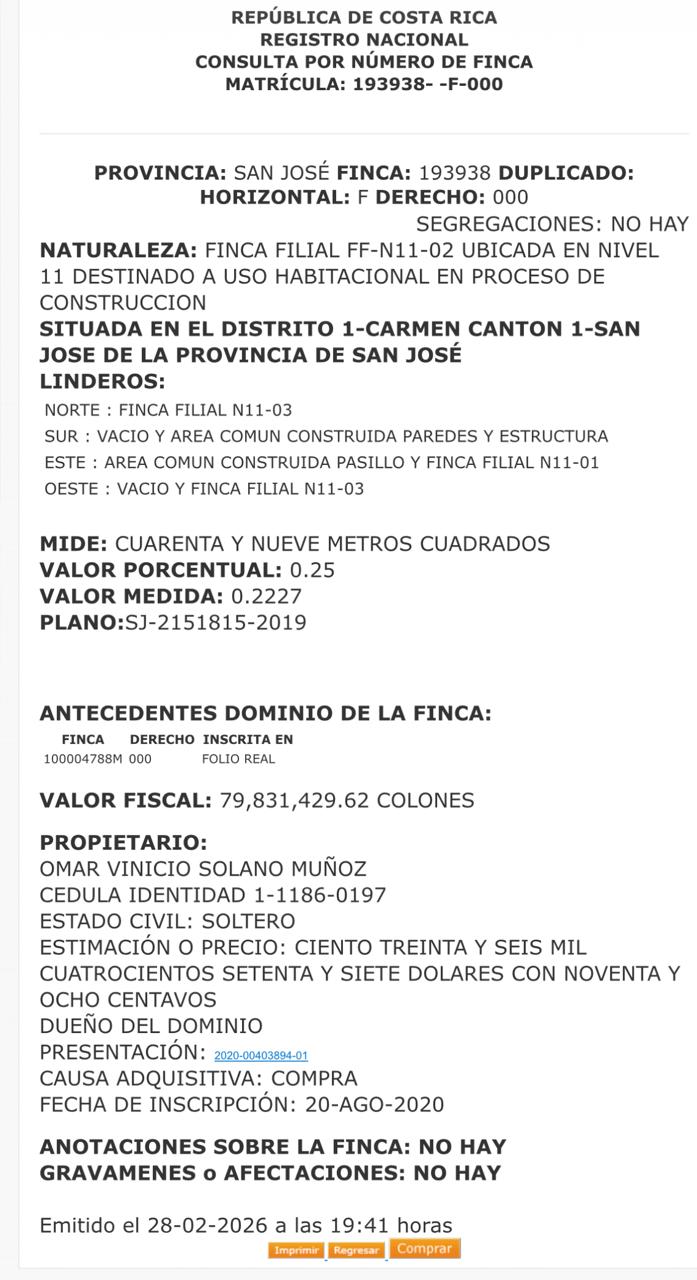 REPÚBLICA DE COSTA RICA
REGISTRO NACIONAL
CONSULTA POR NÚMERO DE FINCA
MATRÍCULA: 193938- -F-000

PROVINCIA: SAN JOSÉ FINCA: 193938 DUPLICADO: HORIZONTAL: F DERECHO: 000
SEGREGACIONES: NO HAY
NATURALEZA: FINCA FILIAL FF-N11-02 UBICADA EN NIVEL 11 DESTINADO A USO HABITACIONAL EN PROCESO DE CONSTRUCCION
SITUADA EN EL DISTRITO 1-CARMEN CANTON 1-SAN JOSE DE LA PROVINCIA DE SAN JOSÉ
LINDEROS:
NORTE : FINCA FILIAL N11-03
SUR : VACIO Y AREA COMUN CONSTRUIDA PAREDES Y ESTRUCTURA
ESTE : AREA COMUN CONSTRUIDA PASILLO Y FINCA FILIAL N11-01
OESTE : VACIO Y FINCA FILIAL N11-03

MIDE: CUARENTA Y NUEVE METROS CUADRADOS
VALOR PORCENTUAL: 0.25
VALOR MEDIDA: 0.2227
PLANO:SJ-2151815-2019

ANTECEDENTES DOMINIO DE LA FINCA:

| FINCA | DERECHO | INSCRITA EN |
|---|---|---|
| 100004788M | 000 | FOLIO REAL |

VALOR FISCAL: 79,831,429.62 COLONES

PROPIETARIO:
OMAR VINICIO SOLANO MUÑOZ
CEDULA IDENTIDAD 1-1186-0197
ESTADO CIVIL: SOLTERO
ESTIMACIÓN O PRECIO: CIENTO TREINTA Y SEIS MIL CUATROCIENTOS SETENTA Y SIETE DOLARES CON NOVENTA Y OCHO CENTAVOS
DUEÑO DEL DOMINIO
PRESENTACIÓN: 2020-00403894-01
CAUSA ADQUISITIVA: COMPRA
FECHA DE INSCRIPCIÓN: 20-AGO-2020

ANOTACIONES SOBRE LA FINCA: NO HAY
GRAVAMENES o AFECTACIONES: NO HAY

Emitido el 28-02-2026 a las 19:41 horas
Imprimir Regresar Comprar